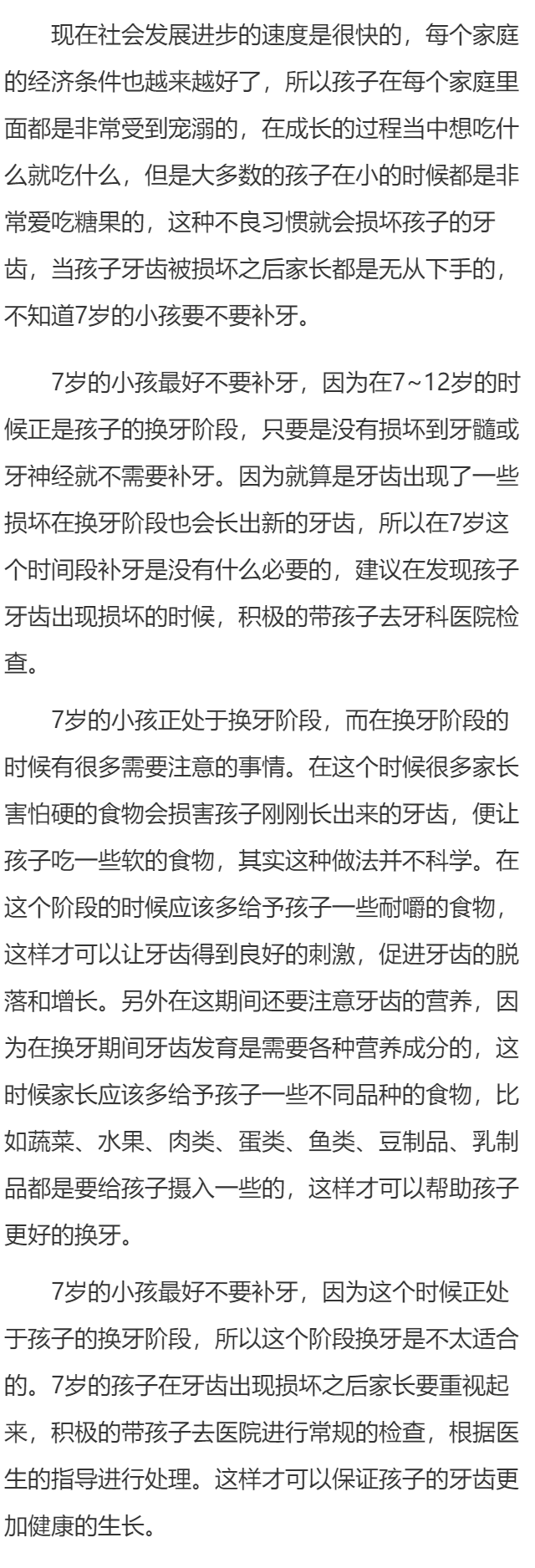 现在社会发展进步的速度是很快的，每个家庭的经济条件也越来越好了，所以孩子在每个家庭里面都是非常受到宠溺的，在成长的过程当中想吃什么就吃什么，但是大多数的孩子在小的时候都是非常爱吃糖果的，这种不良习惯就会损坏孩子的牙齿，当孩子牙齿被损坏之后家长都是无从下手的，不知道7岁的小孩要不要补牙。

7岁的小孩最好不要补牙，因为在7~12岁的时候正是孩子的换牙阶段，只要是没有损坏到牙髓或牙神经就不需要补牙。因为就算是牙齿出现了一些损坏在换牙阶段也会长出新的牙齿，所以在7岁这个时间段补牙是没有什么必要的，建议在发现孩子牙齿出现损坏的时候，积极的带孩子去牙科医院检查。

7岁的小孩正处于换牙阶段，而在换牙阶段的时候有很多需要注意的事情。在这个时候很多家长害怕硬的食物会损害孩子刚刚长出来的牙齿，便让孩子吃一些软的食物，其实这种做法并不科学。在这个阶段的时候应该多给予孩子一些耐嚼的食物，这样才可以让牙齿得到良好的刺激，促进牙齿的脱落和增长。另外在这期间还要注意牙齿的营养，因为在换牙期间牙齿发育是需要各种营养成分的，这时候家长应该多给予孩子一些不同品种的食物，比如蔬菜、水果、肉类、蛋类、鱼类、豆制品、乳制品都是要给孩子摄入一些的，这样才可以帮助孩子更好的换牙。

7岁的小孩最好不要补牙，因为这个时候正处于孩子的换牙阶段，所以这个阶段换牙是不太适合的。7岁的孩子在牙齿出现损坏之后家长要重视起来，积极的带孩子去医院进行常规的检查，根据医生的指导进行处理。这样才可以保证孩子的牙齿更加健康的生长。